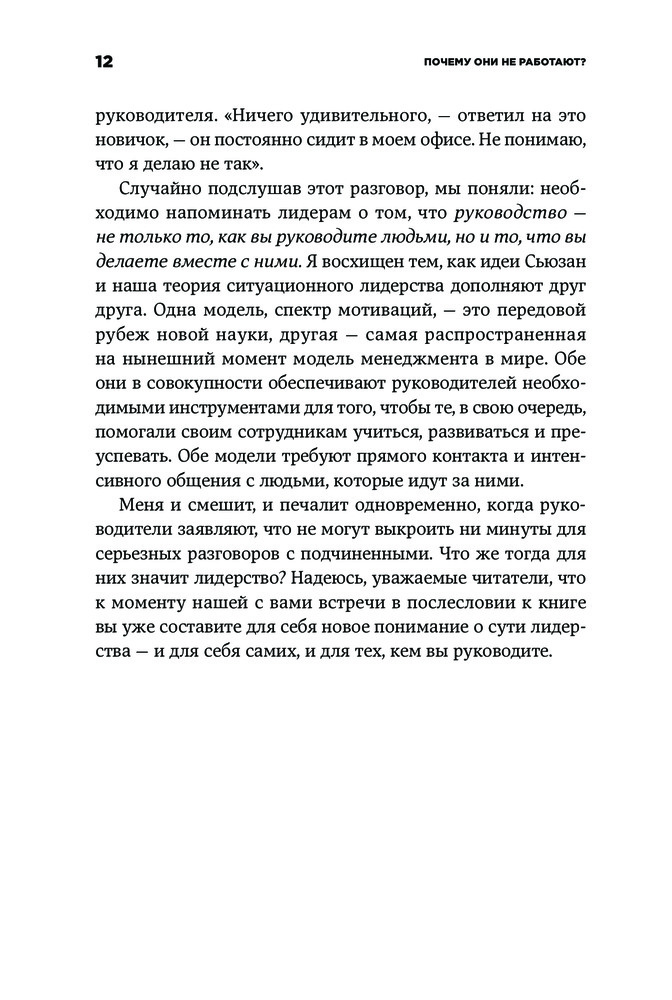 12

ПОЧЕМУ ОНИ НЕ РАБОТАЮТ?

руководителя. «Ничего удивительного, — ответил на это новичок, — он постоянно сидит в моем офисе. Не понимаю, что я делаю не так».

Случайно подслушав этот разговор, мы поняли: необходимо напоминать лидерам о том, что руководство — не только то, как вы руководите людьми, но и то, что вы делаете вместе с ними. Я восхищен тем, как идеи Сьюзан и наша теория ситуационного лидерства дополняют друг друга. Одна модель, спектр мотиваций, — это передовой рубеж новой науки, другая — самая распространенная на нынешний момент модель менеджмента в мире. Обе они в совокупности обеспечивают руководителей необходимыми инструментами для того, чтобы те, в свою очередь, помогали своим сотрудникам учиться, развиваться и преуспевать. Обе модели требуют прямого контакта и интенсивного общения с людьми, которые идут за ними.

Меня и смешит, и печалит одновременно, когда руководители заявляют, что не могут выкроить ни минуты для серьезных разговоров с подчиненными. Что же тогда для них значит лидерство? Надеюсь, уважаемые читатели, что к моменту нашей с вами встречи в послесловии к книге вы уже составите для себя новое понимание о сути лидерства — и для себя самих, и для тех, кем вы руководите.